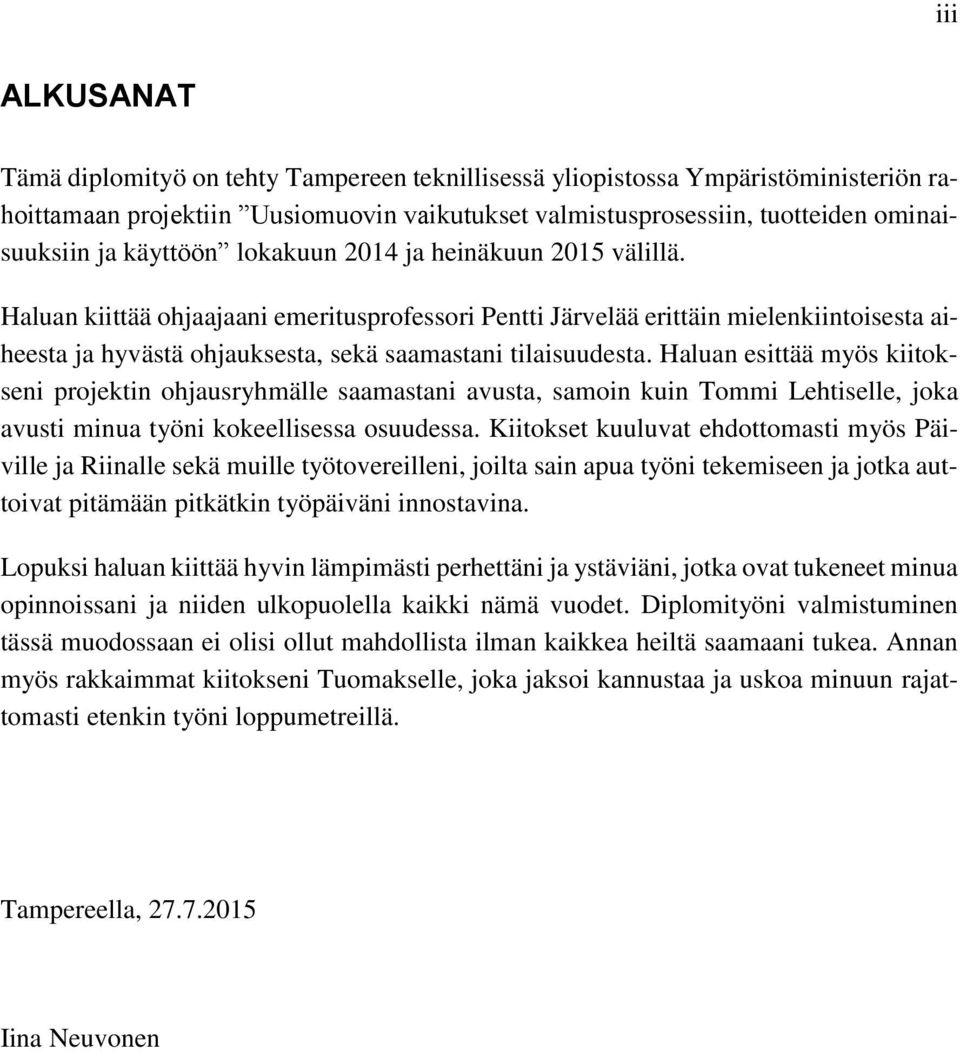 iii

ALKUSANAT

Tämä diplomityö on tehty Tampereen teknillisessä yliopistossa Ympäristöministeriön rahoittamaan projektiin ”Uusiomuovin vaikutukset valmistusprosessiin, tuotteiden ominaisuuksiin ja käyttöön” lokakuun 2014 ja heinäkuun 2015 välillä.

Haluan kiittää ohjaajaani emeritusprofessori Pentti Järvelää erittäin mielenkiintoisesta aiheesta ja hyvästä ohjauksesta, sekä saamastani tilaisuudesta. Haluan esittää myös kiitokseni projektin ohjausryhmälle saamastani avusta, samoin kuin Tommi Lehtiselle, joka avusti minua työni kokeellisessa osuudessa. Kiitokset kuuluvat ehdottomasti myös Päiville ja Riinalle sekä muille työtovereilleni, joilta sain apua työni tekemiseen ja jotka auttoivat pitämään pitkätkin työpäiväni innostavina.

Lopuksi haluan kiittää hyvin lämpimästi perhettäni ja ystäviäni, jotka ovat tukeneet minua opinnoissani ja niiden ulkopuolella kaikki nämä vuodet. Diplomityöni valmistuminen tässä muodossaan ei olisi ollut mahdollista ilman kaikkea heiltä saamaani tukea. Annan myös rakkaimmat kiitokseni Tuomakselle, joka jaksoi kannustaa ja uskoa minuun rajattomasti etenkin työni loppumetreillä.

Tampereella, 27.7.2015

Iina Neuvonen